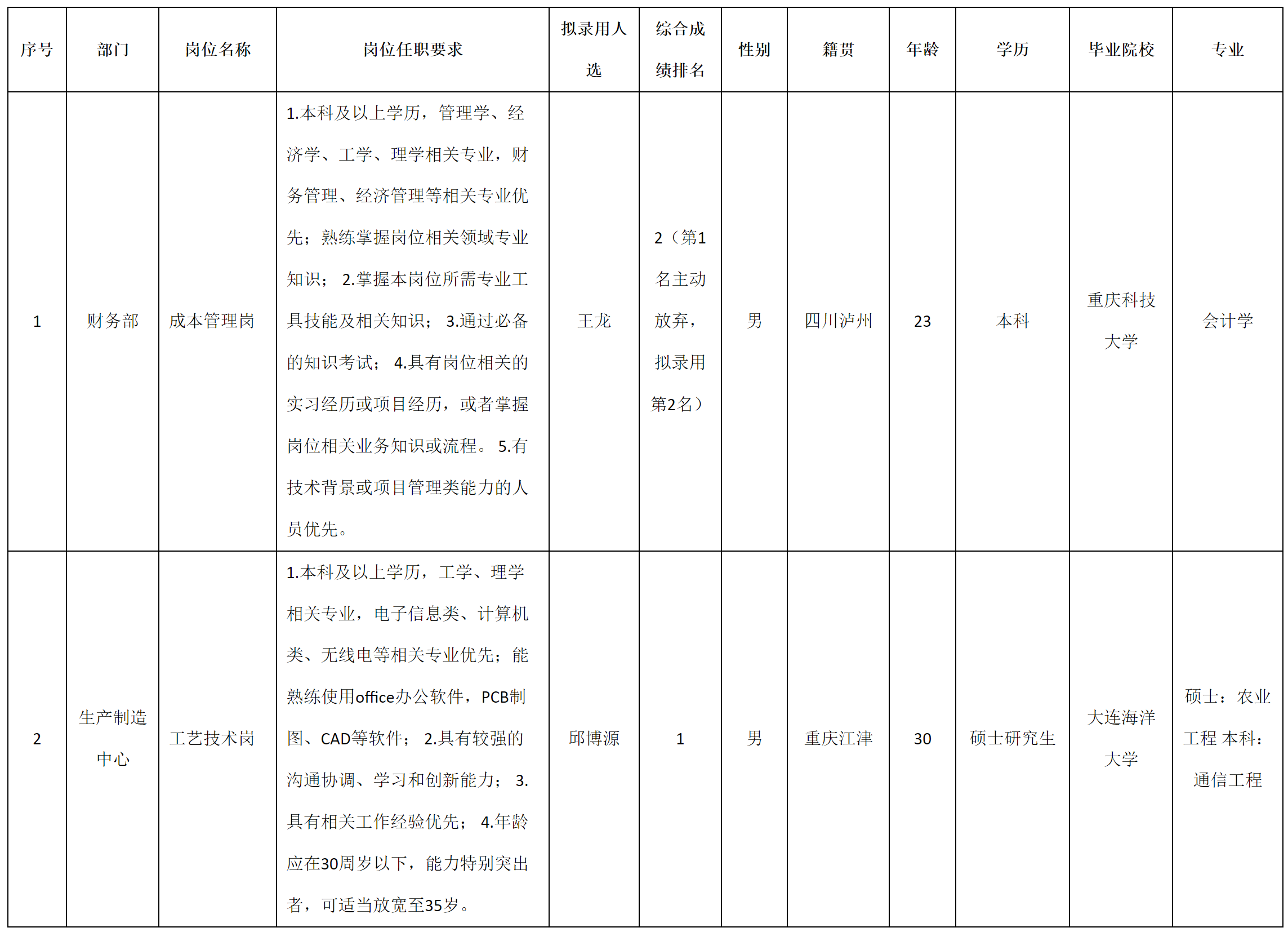 | 序号 | 部门 | 岗位名称 | 岗位任职要求 | 拟录用人选 | 综合成绩排名 | 性别 | 籍贯 | 年龄 | 学历 | 毕业院校 | 专业 |
|---|---|---|---|---|---|---|---|---|---|---|---|
| 1 | 财务部 | 成本管理岗 | 1.本科及以上学历，管理学、经济学、工学、理学相关专业，财务管理、经济管理等相关专业优先；熟练掌握岗位相关领域专业知识； 2.掌握本岗位所需专业工具技能及相关知识； 3.通过必备的知识考试； 4.具有岗位相关的实习经历或项目经历，或者掌握岗位相关业务知识或流程。 5.有技术背景或项目管理类能力的人员优先。 | 王龙 | 2（第1名主动放弃，拟录用第2名） | 男 | 四川泸州 | 23 | 本科 | 重庆科技大学 | 会计学 |
| 2 | 生产制造中心 | 工艺技术岗 | 1.本科及以上学历，工学、理学相关专业，电子信息类、计算机类、无线电等相关专业优先；能熟练使用office办公软件，PCB制图、CAD等软件； 2.具有较强的沟通协调、学习和创新能力； 3.具有相关工作经验优先； 4.年龄应在30周岁以下，能力特别突出者，可适当放宽至35岁。 | 邱博源 | 1 | 男 | 重庆江津 | 30 | 硕士研究生 | 大连海洋大学 | 硕士：农业工程 本科：通信工程 |